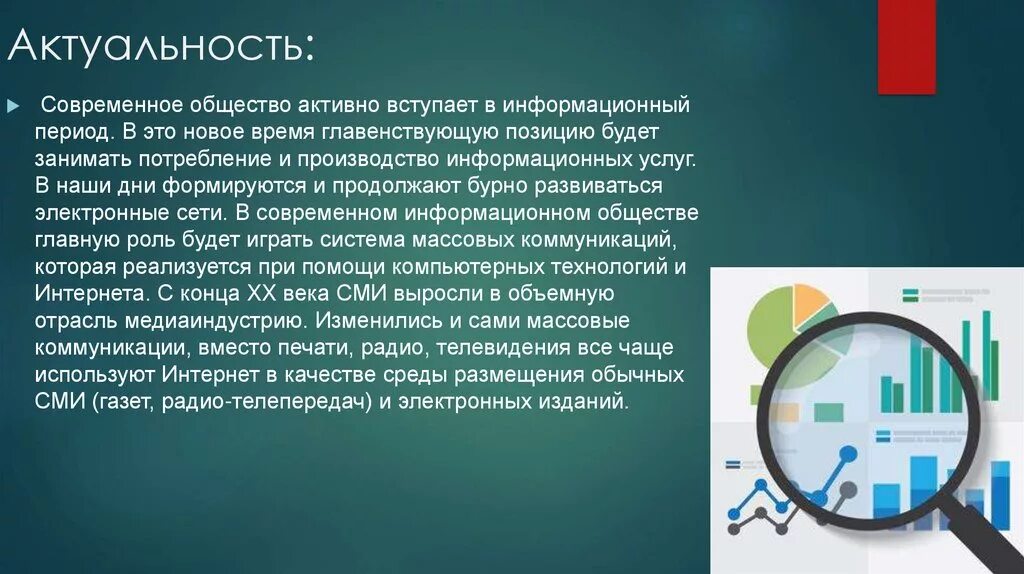 Актуальность:

Современное общество активно вступает в информационный период. В это новое время главенствующую позицию будет занимать потребление и производство информационных услуг. В наши дни формируются и продолжают бурно развиваться электронные сети. В современном информационном обществе главную роль будет играть система массовых коммуникаций, которая реализуется при помощи компьютерных технологий и Интернета. С конца XX века СМИ выросли в объемную отрасль медиаиндустрию. Изменились и сами массовые коммуникации, вместо печати, радио, телевидения все чаще используют Интернет в качестве среды размещения обычных СМИ (газет, радио-телепередач) и электронных изданий.